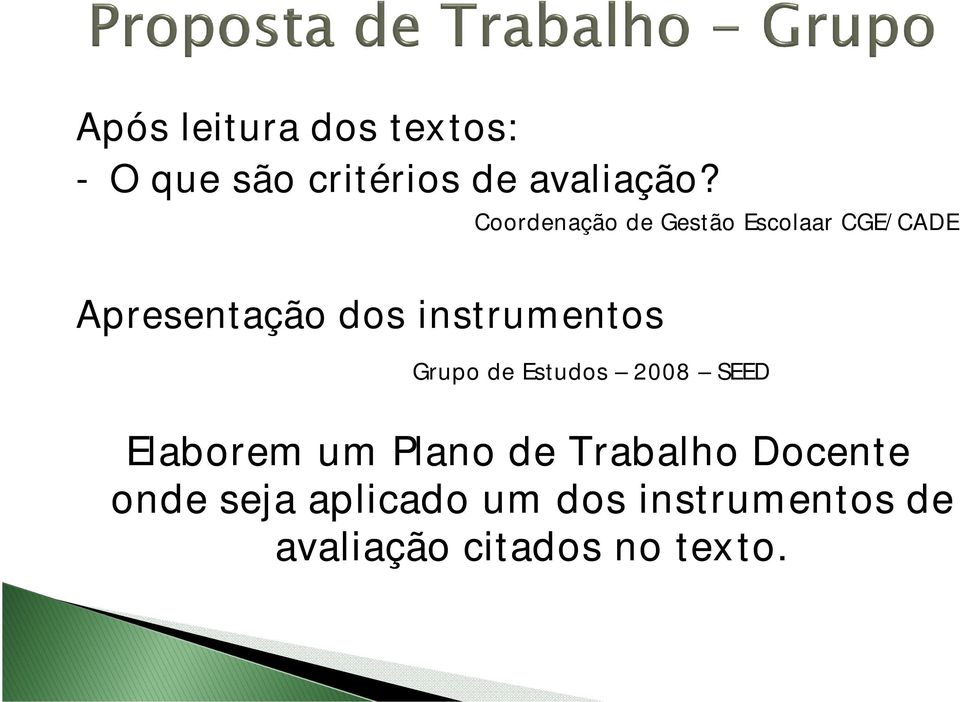 Proposta de Trabalho – Grupo

Após leitura dos textos:
- O que são critérios de avaliação?

Coordenação de Gestão Escolaar CGE/CADE

Apresentação dos instrumentos

Grupo de Estudos – 2008 – SEED

Elaborem um Plano de Trabalho Docente onde seja aplicado um dos instrumentos de avaliação citados no texto.